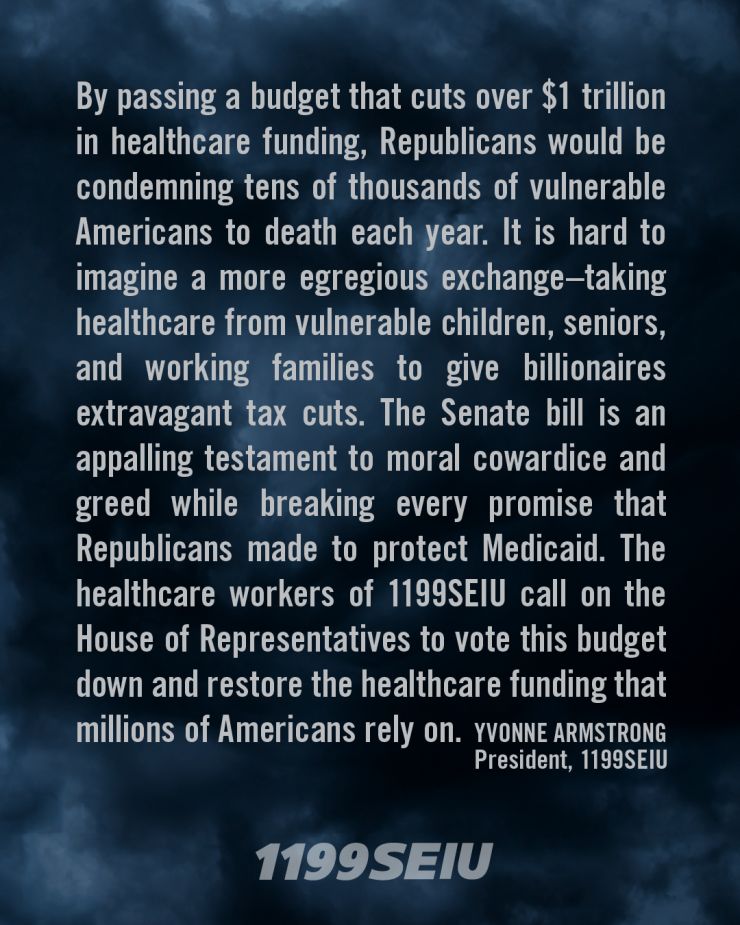 By passing a budget that cuts over $1 trillion in healthcare funding, Republicans would be condemning tens of thousands of vulnerable Americans to death each year. It is hard to imagine a more egregious exchange–taking healthcare from vulnerable children, seniors, and working families to give billionaires extravagant tax cuts. The Senate bill is an appalling testament to moral cowardice and greed while breaking every promise that Republicans made to protect Medicaid. The healthcare workers of 1199SEIU call on the House of Representatives to vote this budget down and restore the healthcare funding that millions of Americans rely on.

YVONNE ARMSTRONG
President, 1199SEIU

1199SEIU